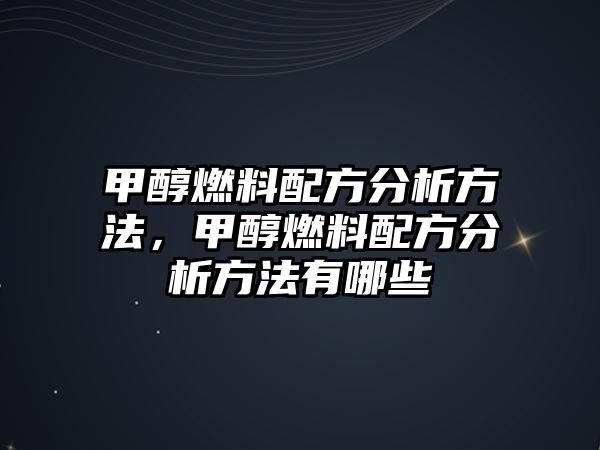 甲醇燃料配方分析方法，甲醇燃料配方分析方法有哪些